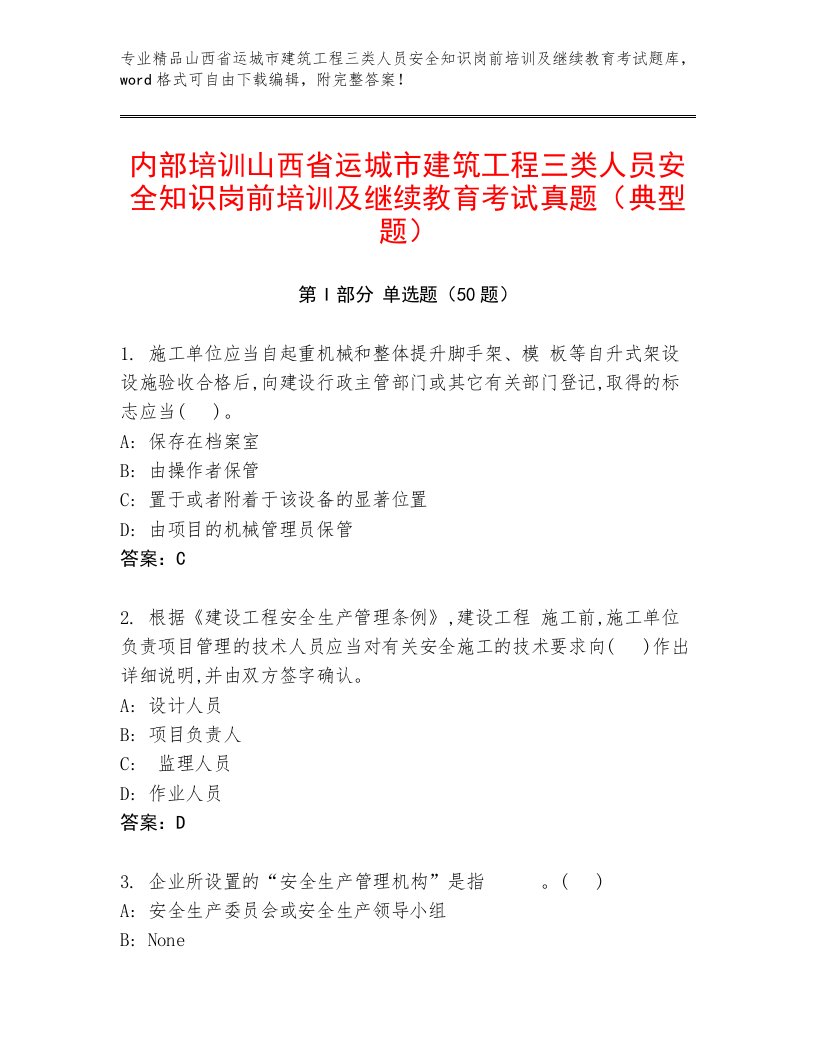 专业精品山西省运城市建筑工程三类人员安全知识岗前培训及继续教育考试题库，word格式可自由下载编辑，附完整答案！

内部培训山西省运城市建筑工程三类人员安全知识岗前培训及继续教育考试真题（典型题）

第Ⅰ部分 单选题（50题）

1. 施工单位应当自起重机械和整体提升脚手架、模 板等自升式架设设施验收合格后,向建设行政主管部门或其它有关部门登记,取得的标志应当(　)。
A: 保存在档案室
B: 由操作者保管
C: 置于或者附着于该设备的显著位置
D: 由项目的机械管理员保管
答案：C

2. 根据《建设工程安全生产管理条例》,建设工程 施工前,施工单位负责项目管理的技术人员应当对有关安全施工的技术要求向(　)作出详细说明,并由双方签字确认。
A: 设计人员
B: 项目负责人
C: 监理人员
D: 作业人员
答案：D

3. 企业所设置的“安全生产管理机构”是指　　。(　)
A: 安全生产委员会或安全生产领导小组
B: None